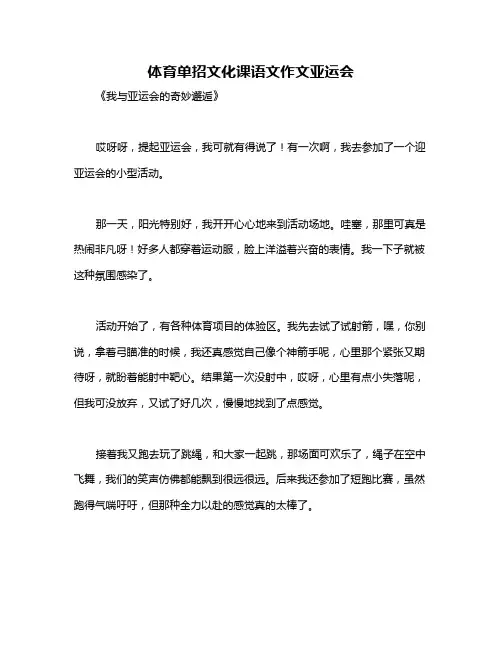 体育单招文化课语文作文亚运会

《我与亚运会的奇妙邂逅》

哎呀呀，提起亚运会，我可就有得说了！有一次啊，我去参加了一个迎亚运会的小型活动。

那一天，阳光特别好，我开开心心地来到活动场地。哇塞，那里可真是热闹非凡呀！好多人都穿着运动服，脸上洋溢着兴奋的表情。我一下子就被这种氛围感染了。

活动开始了，有各种体育项目的体验区。我先去试了试射箭，嘿，你别说，拿着弓瞄准的时候，我还真感觉自己像个神箭手呢，心里那个紧张又期待呀，就盼着能射中靶心。结果第一次没射中，哎呀，心里有点小失落呢，但我可没放弃，又试了好几次，慢慢地找到了点感觉。

接着我又跑去玩了跳绳，和大家一起跳，那场面可欢乐了，绳子在空中飞舞，我们的笑声仿佛都能飘到很远很远。后来我还参加了短跑比赛，虽然跑得气喘吁吁，但那种全力以赴的感觉真的太棒了。